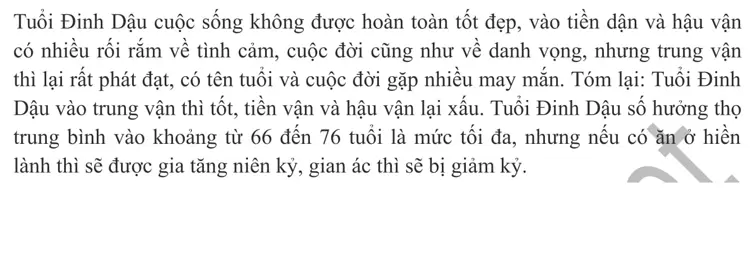 Tuổi Đinh Dậu cuộc sống không được hoàn toàn tốt đẹp, vào tiền dận và hậu vận có nhiều rối rắm về tình cảm, cuộc đời cũng như về danh vọng, nhưng trung vận thì lại rất phát đạt, có tên tuổi và cuộc đời gặp nhiều may mắn. Tóm lại: Tuổi Đinh Dậu vào trung vận thì tốt, tiền vận và hậu vận lại xấu. Tuổi Đinh Dậu số hưởng thọ trung bình vào khoảng từ 66 đến 76 tuổi là mức tối đa, nhưng nếu có ăn ở hiền lành thì sẽ được gia tăng niên kỷ, gian ác thì sẽ bị giảm kỷ.